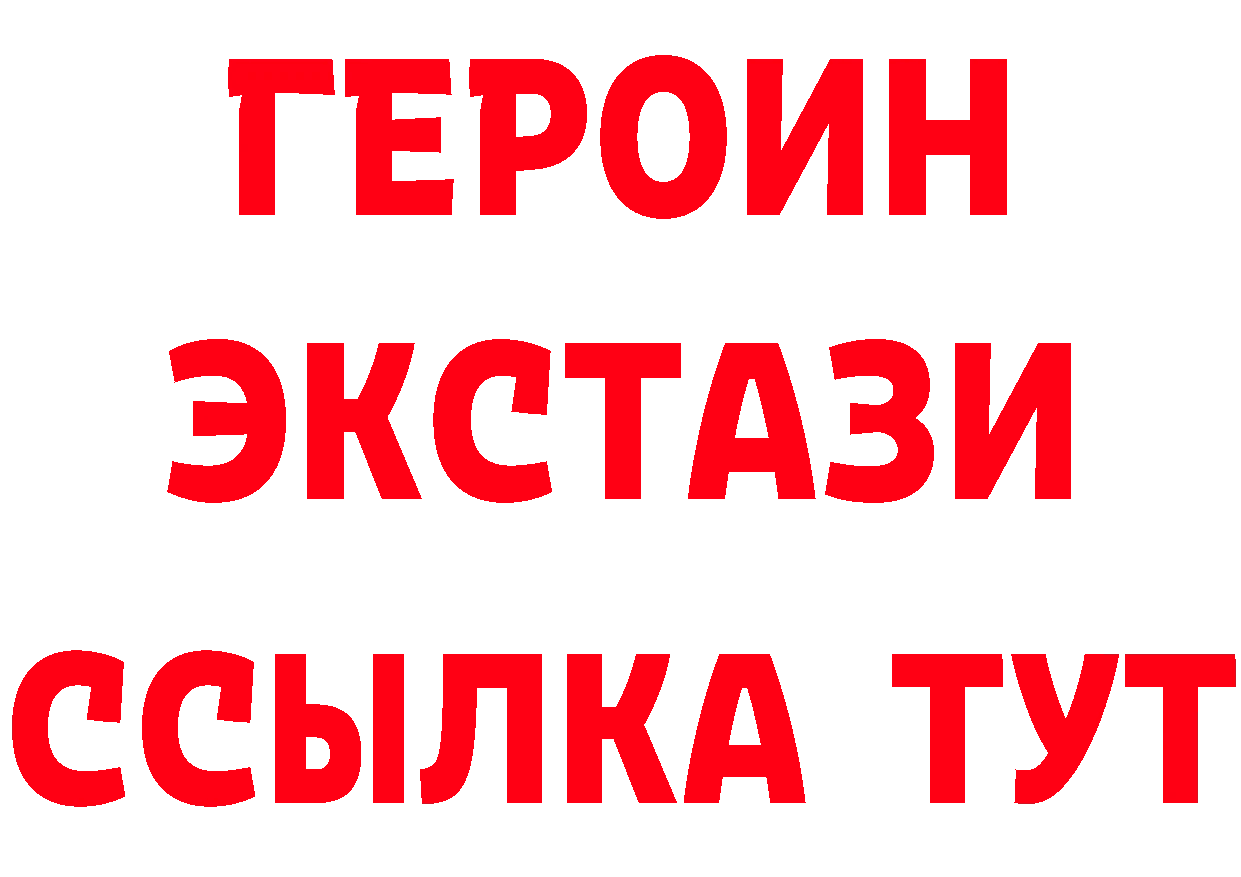 ГЕРОИН ЭКСТАЗИ ССЫЛКА ТУТ